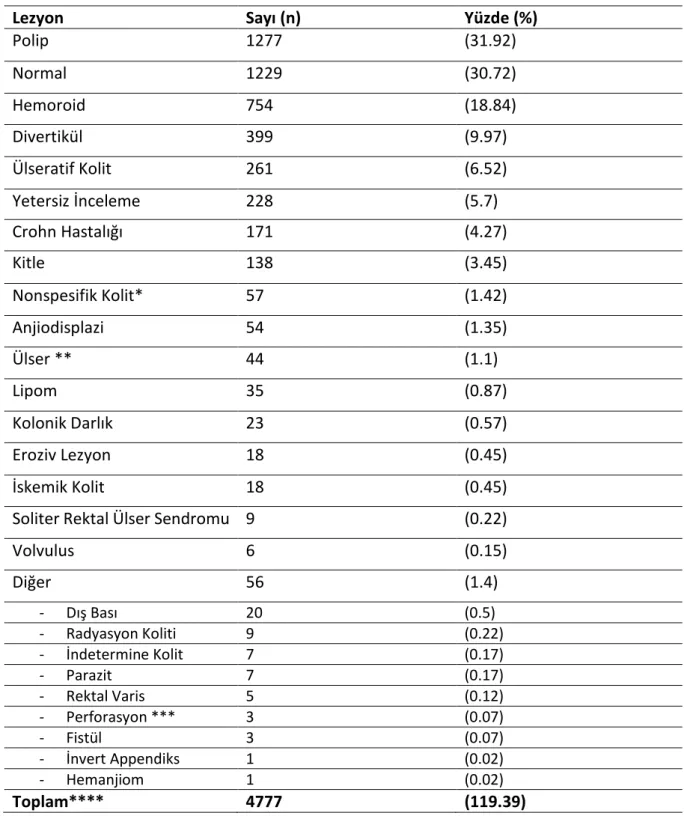 | Lezyon | Sayı (n) | Yüzde (%) |
|---|---|---|
| Polip | 1277 | (31.92) |
| Normal | 1229 | (30.72) |
| Hemoroid | 754 | (18.84) |
| Divertikül | 399 | (9.97) |
| Ülseratif Kolit | 261 | (6.52) |
| Yetersiz İnceleme | 228 | (5.7) |
| Crohn Hastalığı | 171 | (4.27) |
| Kitle | 138 | (3.45) |
| Nonspesifik Kolit* | 57 | (1.42) |
| Anjiodisplazi | 54 | (1.35) |
| Ülser ** | 44 | (1.1) |
| Lipom | 35 | (0.87) |
| Kolonik Darlık | 23 | (0.57) |
| Eroziv Lezyon | 18 | (0.45) |
| İskemik Kolit | 18 | (0.45) |
| Soliter Rektal Ülser Sendromu | 9 | (0.22) |
| Volvulus | 6 | (0.15) |
| Diğer | 56 | (1.4) |
| - Dış Bası | 20 | (0.5) |
| - Radyasyon Koliti | 9 | (0.22) |
| - İndetermine Kolit | 7 | (0.17) |
| - Parazit | 7 | (0.17) |
| - Rektal Varis | 5 | (0.12) |
| - Perforasyon *** | 3 | (0.07) |
| - Fistül | 3 | (0.07) |
| - İnvert Appendiks | 1 | (0.02) |
| - Hemanjiom | 1 | (0.02) |
| Toplam**** | 4777 | (119.39) |